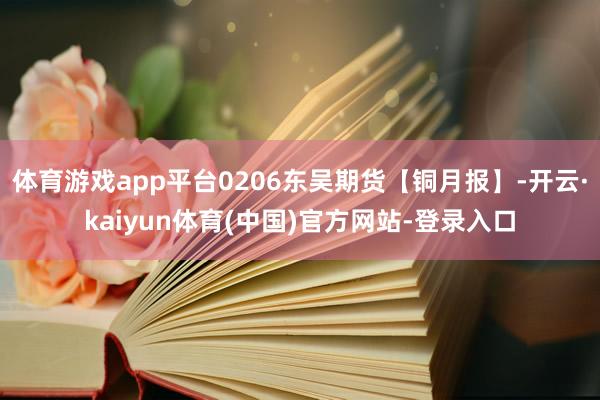 体育游戏app平台0206东吴期货【铜月报】-开云·kaiyun体育(中国)官方网站-登录入口